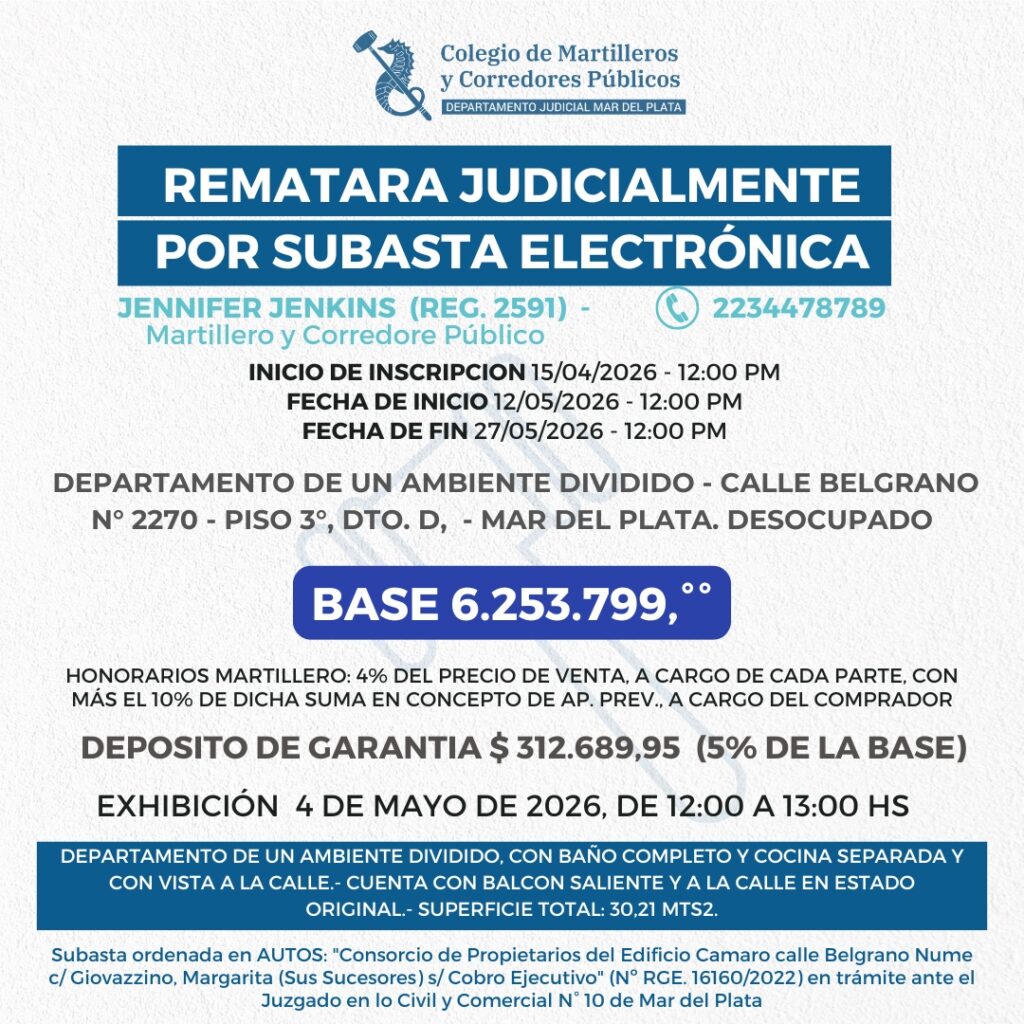 Colegio de Martilleros y Corredores Públicos
DEPARTAMENTO JUDICIAL MAR DEL PLATA

REMATARA JUDICIALMENTE
POR SUBASTA ELECTRÓNICA

JENNIFER JENKINS (REG. 2591) -
Martillero y Corredore Público

2234478789

INICIO DE INSCRIPCION 15/04/2026 - 12:00 PM
FECHA DE INICIO 12/05/2026 - 12:00 PM
FECHA DE FIN 27/05/2026 - 12:00 PM

DEPARTAMENTO DE UN AMBIENTE DIVIDIDO - CALLE BELGRANO N° 2270 - PISO 3°, DTO. D, - MAR DEL PLATA. DESOCUPADO

BASE 6.253.799,°°

HONORARIOS MARTILLERO: 4% DEL PRECIO DE VENTA, A CARGO DE CADA PARTE, CON MÁS EL 10% DE DICHA SUMA EN CONCEPTO DE AP. PREV., A CARGO DEL COMPRADOR

DEPOSITO DE GARANTIA $ 312.689,95 (5% DE LA BASE)

EXHIBICIÓN 4 DE MAYO DE 2026, DE 12:00 A 13:00 HS

DEPARTAMENTO DE UN AMBIENTE DIVIDIDO, CON BAÑO COMPLETO Y COCINA SEPARADA Y CON VISTA A LA CALLE.- CUENTA CON BALCON SALIENTE Y A LA CALLE EN ESTADO ORIGINAL.- SUPERFICIE TOTAL: 30,21 MTS2.

Subasta ordenada en AUTOS: "Consorcio de Propietarios del Edificio Camaro calle Belgrano Nume c/ Giovazzino, Margarita (Sus Sucesores) s/ Cobro Ejecutivo" (N° RGE. 16160/2022) en trámite ante el Juzgado en lo Civil y Comercial N° 10 de Mar del Plata